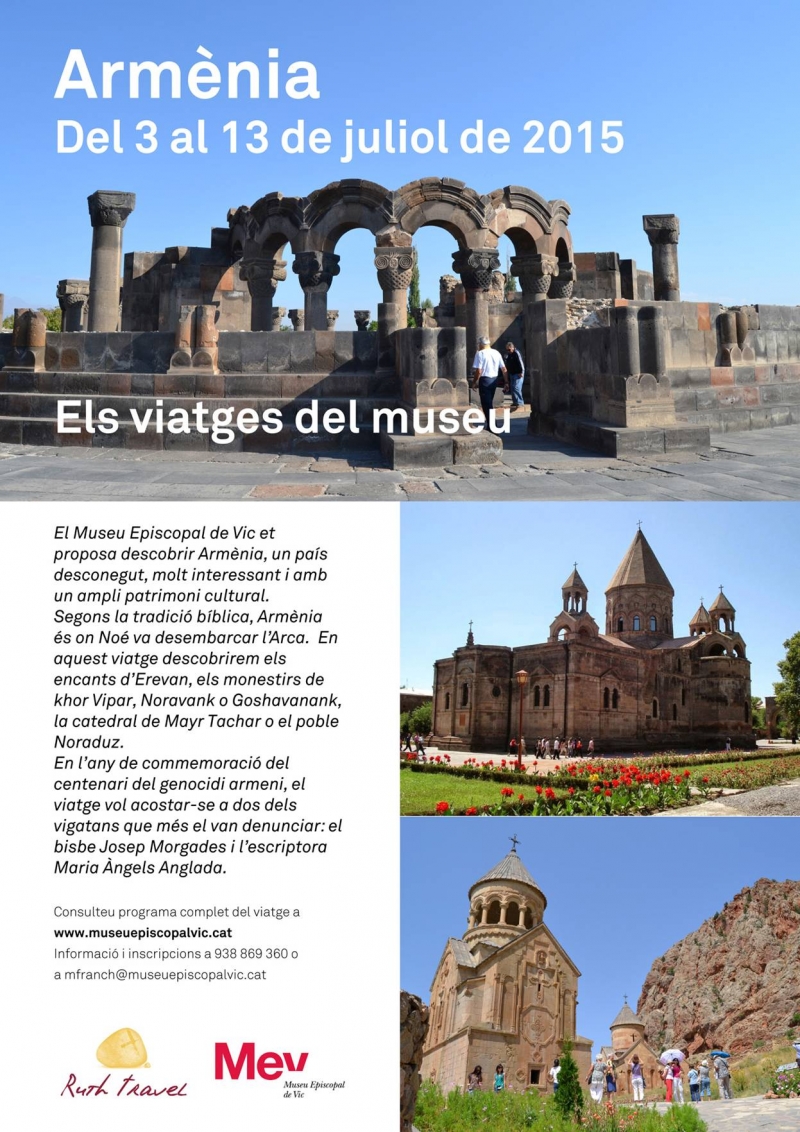 Armènia
Del 3 al 13 de juliol de 2015

Els viatges del museu

El Museu Episcopal de Vic et proposa descobrir Armènia, un país desconegut, molt interessant i amb un ampli patrimoni cultural.
Segons la tradició bíblica, Armènia és on Noé va desembarcar l'Arca. En aquest viatge descobrirem els encants d'Erevan, els monestirs de khor Vipar, Noravank o Goshavanank, la catedral de Mayr Tachar o el poble Noraduz.
En l'any de commemoració del centenari del genocidi armeni, el viatge vol acostar-se a dos dels vigatans que més el van denunciar: el bisbe Josep Morgades i l'escriptora Maria Àngels Anglada.

Consulteu programa complet del viatge a
www.museuepiscopalvic.cat
Informació i inscripcions a 938 869 360 o a mfranch@museuepiscopalvic.cat

Ruth Travel

Mev
Museu Episcopal de Vic